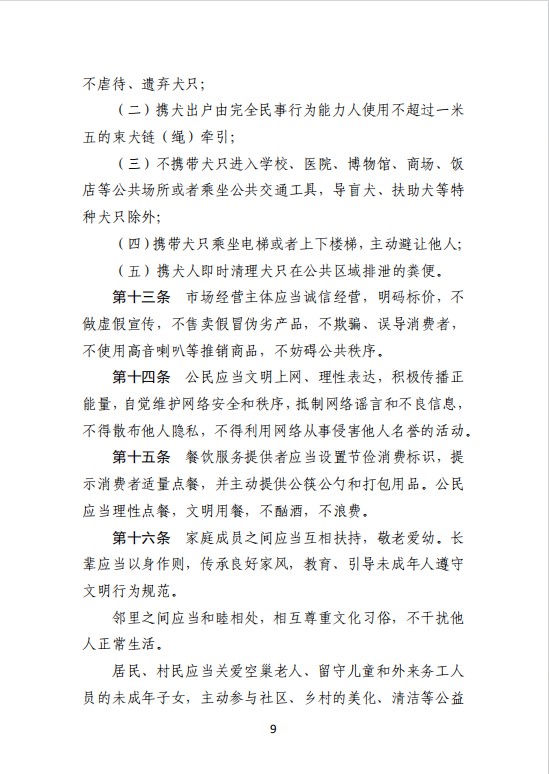 不虐待、遗弃犬只；

（二）携犬出户由完全民事行为能力人使用不超过一米五的束犬链（绳）牵引；

（三）不携带犬只进入学校、医院、博物馆、商场、饭店等公共场所或者乘坐公共交通工具，导盲犬、扶助犬等特种犬只除外；

（四）携带犬只乘坐电梯或者上下楼梯，主动避让他人；

（五）携犬人即时清理犬只在公共区域排泄的粪便。

第十三条　市场经营主体应当诚信经营，明码标价，不做虚假宣传，不售卖假冒伪劣产品，不欺骗、误导消费者，不使用高音喇叭等推销商品，不妨碍公共秩序。

第十四条　公民应当文明上网、理性表达，积极传播正能量，自觉维护网络安全和秩序，抵制网络谣言和不良信息，不得散布他人隐私，不得利用网络从事侵害他人名誉的活动。

第十五条　餐饮服务提供者应当设置节俭消费标识，提示消费者适量点餐，并主动提供公筷公勺和打包用品。公民应当理性点餐，文明用餐，不酗酒，不浪费。

第十六条　家庭成员之间应当互相扶持，敬老爱幼。长辈应当以身作则，传承良好家风，教育、引导未成年人遵守文明行为规范。

邻里之间应当和睦相处，相互尊重文化习俗，不干扰他人正常生活。

居民、村民应当关爱空巢老人、留守儿童和外来务工人员的未成年子女，主动参与社区、乡村的美化、清洁等公益

9